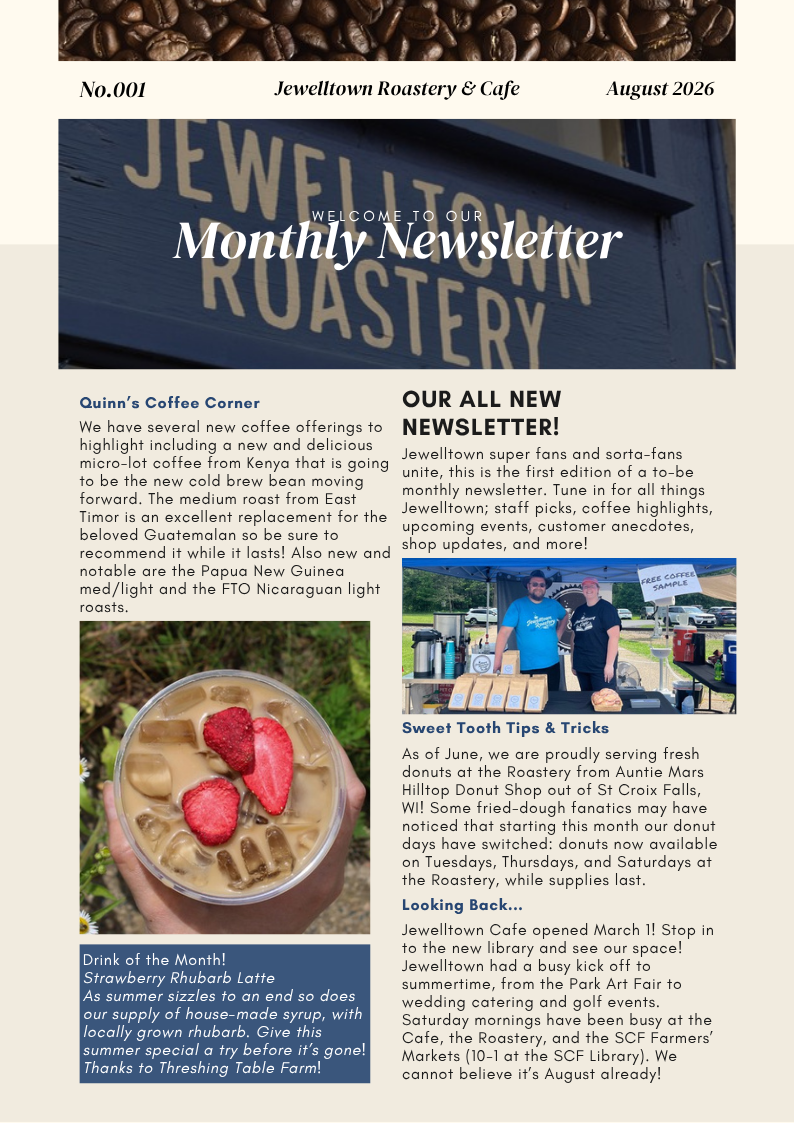 No.001

Jewelltown Roastery & Cafe

August 2026

JEWELLTOWN ROASTERY

WELCOME TO OUR
Monthly Newsletter

Quinn's Coffee Corner

We have several new coffee offerings to highlight including a new and delicious micro-lot coffee from Kenya that is going to be the new cold brew bean moving forward. The medium roast from East Timor is an excellent replacement for the beloved Guatemalan so be sure to recommend it while it lasts! Also new and notable are the Papua New Guinea med/light and the FTO Nicaraguan light roasts.

Drink of the Month!
Strawberry Rhubarb Latte
As summer sizzles to an end so does our supply of house-made syrup, with locally grown rhubarb. Give this summer special a try before it's gone! Thanks to Threshing Table Farm!

OUR ALL NEW NEWSLETTER!

Jewelltown super fans and sorta-fans unite, this is the first edition of a to-be monthly newsletter. Tune in for all things Jewelltown; staff picks, coffee highlights, upcoming events, customer anecdotes, shop updates, and more!

FREE COFFEE SAMPLE

Sweet Tooth Tips & Tricks

As of June, we are proudly serving fresh donuts at the Roastery from Auntie Mars Hilltop Donut Shop out of St Croix Falls, WI! Some fried-dough fanatics may have noticed that starting this month our donut days have switched: donuts now available on Tuesdays, Thursdays, and Saturdays at the Roastery, while supplies last.

Looking Back...

Jewelltown Cafe opened March 1! Stop in to the new library and see our space! Jewelltown had a busy kick off to summertime, from the Park Art Fair to wedding catering and golf events. Saturday mornings have been busy at the Cafe, the Roastery, and the SCF Farmers' Markets (10-1 at the SCF Library). We cannot believe it's August already!